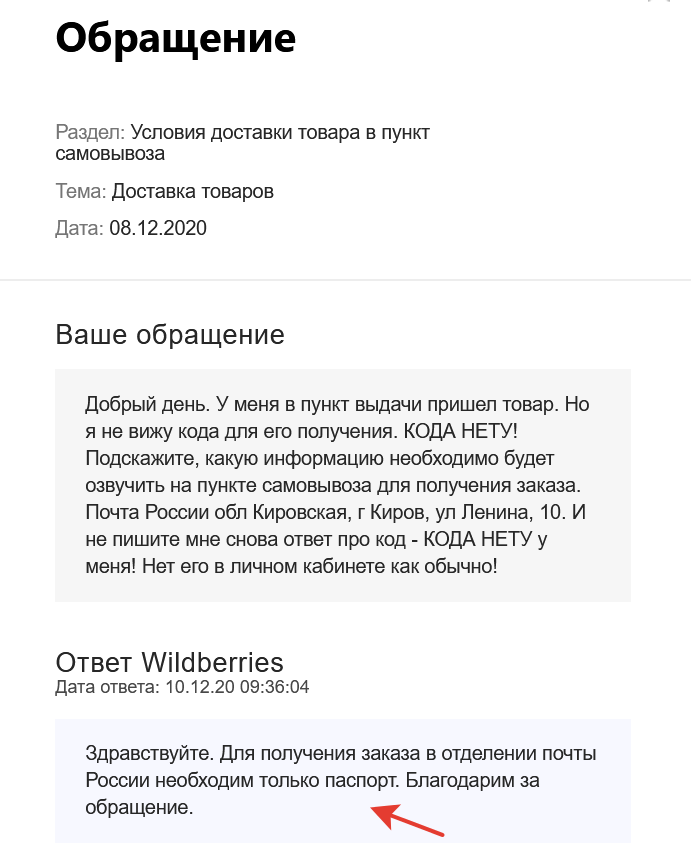 Обращение

Раздел: Условия доставки товара в пункт самовывоза

Тема: Доставка товаров

Дата: 08.12.2020

Ваше обращение

Добрый день. У меня в пункт выдачи пришел товар. Но я не вижу кода для его получения. КОДА НЕТУ! Подскажите, какую информацию необходимо будет озвучить на пункте самовывоза для получения заказа. Почта России обл Кировская, г Киров, ул Ленина, 10. И не пишите мне снова ответ про код - КОДА НЕТУ у меня! Нет его в личном кабинете как обычно!

Ответ Wildberries
Дата ответа: 10.12.20 09:36:04

Здравствуйте. Для получения заказа в отделении почты России необходим только паспорт. Благодарим за обращение.